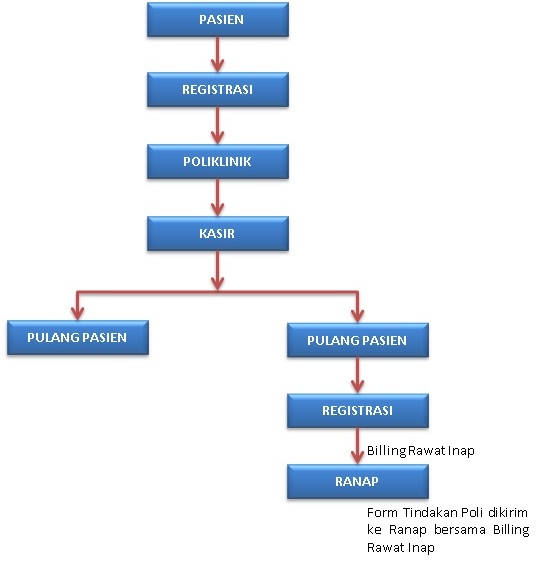 PASIEN

REGISTRASI

POLIKLINIK

KASIR

PULANG PASIEN

PULANG PASIEN

REGISTRASI

Billing Rawat Inap

RANAP

Form Tindakan Poli dikirim ke Ranap bersama Billing Rawat Inap